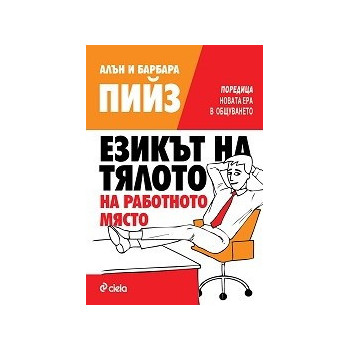 АЛЪН И БАРБАРА
ПИЙЗ

ПОРЕДИЦА
НОВАТА ЕРА
В ОБЩУВАНЕТО

ЕЗИКЪТ НА ТЯЛОТО
НА РАБОТНОТО МЯСТО

ciela